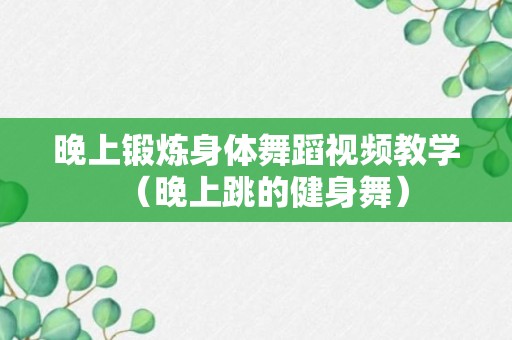 晚上锻炼身体舞蹈视频教学（晚上跳的健身舞）